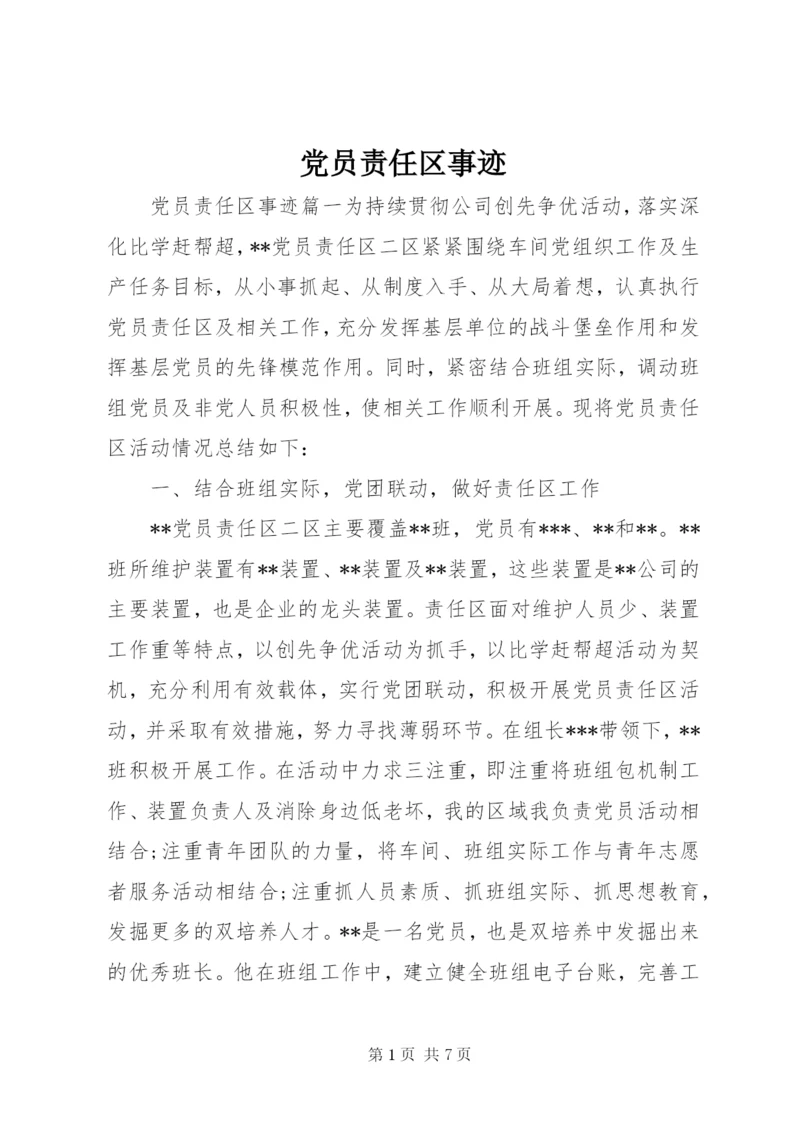 党员责任区事迹

党员责任区事迹篇一为持续贯彻公司创先争优活动，落实深化比学赶帮超，**党员责任区二区紧紧围绕车间党组织工作及生产任务目标，从小事抓起、从制度入手、从大局着想，认真执行党员责任区及相关工作，充分发挥基层单位的战斗堡垒作用和发挥基层党员的先锋模范作用。同时，紧密结合班组实际，调动班组党员及非党人员积极性，使相关工作顺利开展。现将党员责任区活动情况总结如下：

一、结合班组实际，党团联动，做好责任区工作

**党员责任区二区主要覆盖**班，党员有***、**和**。**班所维护装置有**装置、**装置及**装置，这些装置是**公司的主要装置，也是企业的龙头装置。责任区面对维护人员少、装置工作重等特点，以创先争优活动为抓手，以比学赶帮超活动为契机，充分利用有效载体，实行党团联动，积极开展党员责任区活动，并采取有效措施，努力寻找薄弱环节。在组长***带领下，**班积极开展工作。在活动中力求三注重，即注重将班组包机制工作、装置负责人及消除身边低老坏，我的区域我负责党员活动相结合;注重青年团队的力量，将车间、班组实际工作与青年志愿者服务活动相结合;注重抓人员素质、抓班组实际、抓思想教育，发掘更多的双培养人才。**是一名党员，也是双培养中发掘出来的优秀班长。他在班组工作中，建立健全班组电子台账，完善工

第 1 页 共 7 页